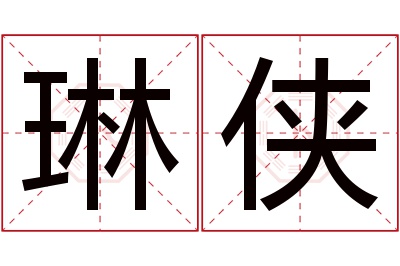 琳侠